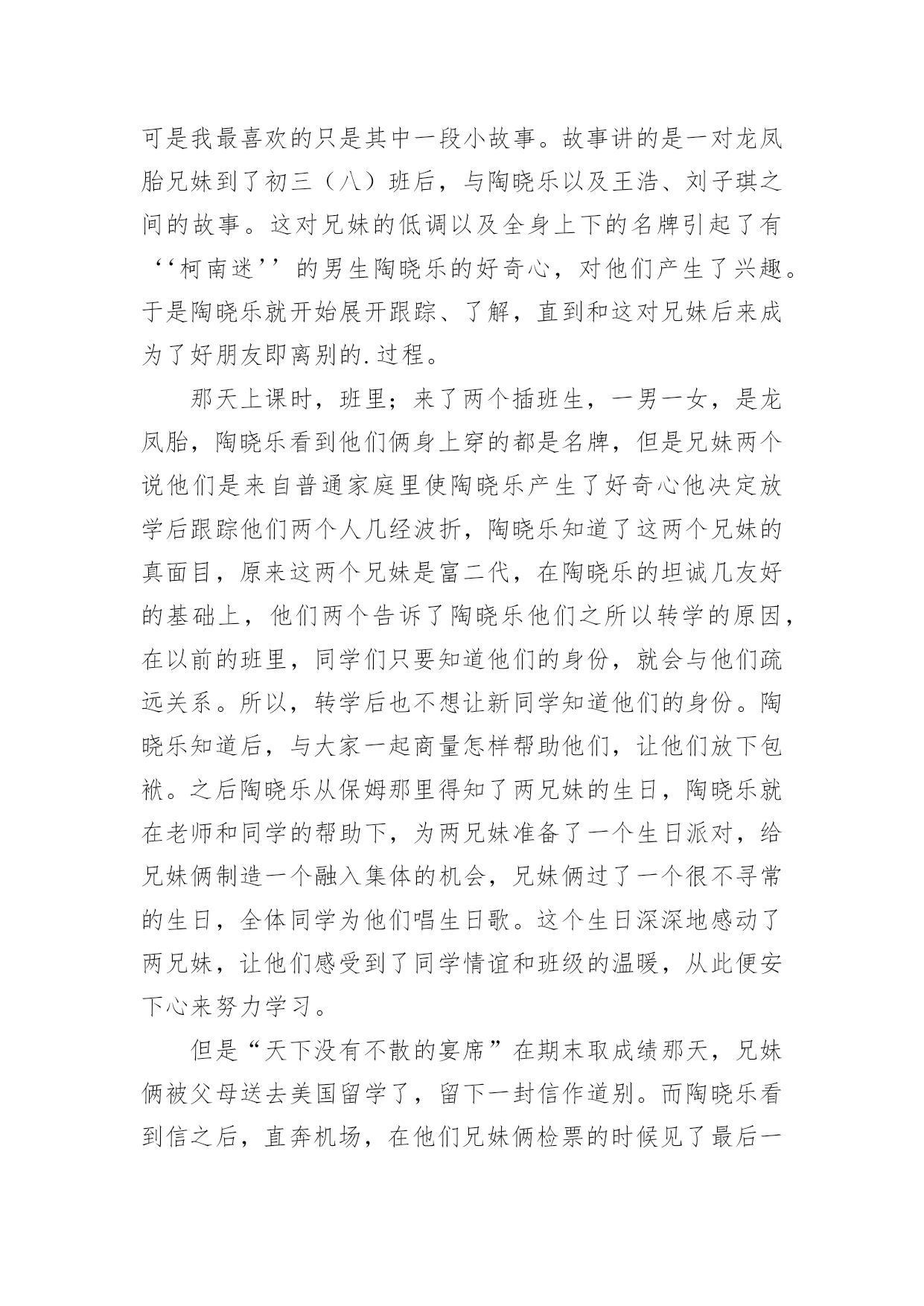 可是我最喜欢的只是其中一段小故事。故事讲的是一对龙凤胎兄妹到了初三（八）班后，与陶晓乐以及王浩、刘子琪之间的故事。这对兄妹的低调以及全身上下的名牌引起了有‘‘柯南迷’’的男生陶晓乐的好奇心，对他们产生了兴趣。于是陶晓乐就开始展开跟踪、了解，直到和这对兄妹后来成为了好朋友即离别的.过程。

那天上课时，班里；来了两个插班生，一男一女，是龙凤胎，陶晓乐看到他们俩身上穿的都是名牌，但是兄妹两个说他们是来自普通家庭里使陶晓乐产生了好奇心他决定放学后跟踪他们两个人几经波折，陶晓乐知道了这两个兄妹的真面目，原来这两个兄妹是富二代，在陶晓乐的坦诚几友好的基础上，他们两个告诉了陶晓乐他们之所以转学的原因，在以前的班里，同学们只要知道他们的身份，就会与他们疏远关系。所以，转学后也不想让新同学知道他们的身份。陶晓乐知道后，与大家一起商量怎样帮助他们，让他们放下包袱。之后陶晓乐从保姆那里得知了两兄妹的生日，陶晓乐就在老师和同学的帮助下，为两兄妹准备了一个生日派对，给兄妹俩制造一个融入集体的机会，兄妹俩过了一个很不寻常的生日，全体同学为他们唱生日歌。这个生日深深地感动了两兄妹，让他们感受到了同学情谊和班级的温暖，从此便安下心来努力学习。

但是“天下没有不散的宴席”在期末取成绩那天，兄妹俩被父母送去美国留学了，留下一封信作道别。而陶晓乐看到信之后，直奔机场，在他们兄妹俩检票的时候见了最后一